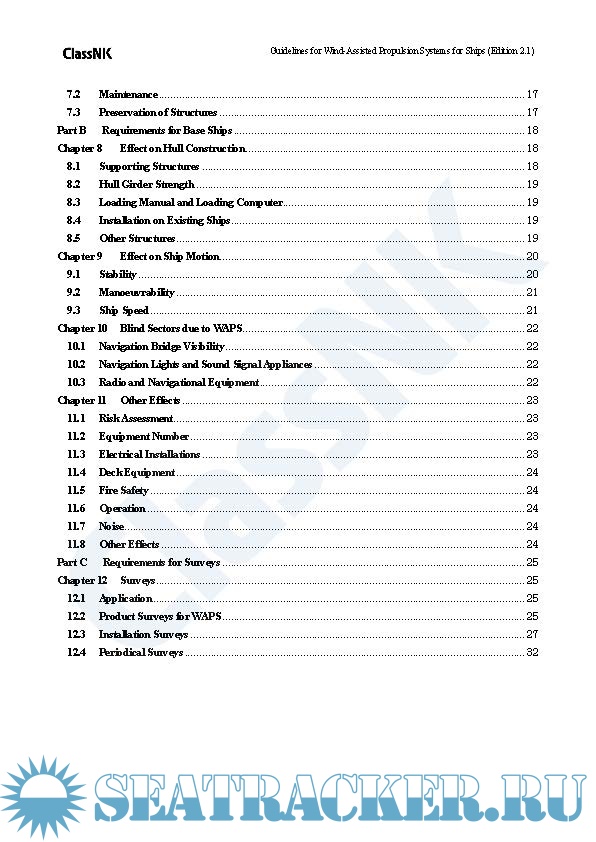 ClassNK

Guidelines for Wind-Assisted Propulsion Systems for Ships (Edition 2.1)

7.2 Maintenance ........ 17
7.3 Preservation of Structures ........ 17
Part B Requirements for Base Ships ........ 18
Chapter 8 Effect on Hull Construction ........ 18
8.1 Supporting Structures ........ 18
8.2 Hull Girder Strength ........ 19
8.3 Loading Manual and Loading Computer ........ 19
8.4 Installation on Existing Ships ........ 19
8.5 Other Structures ........ 19
Chapter 9 Effect on Ship Motion ........ 20
9.1 Stability ........ 20
9.2 Manoeuvrability ........ 21
9.3 Ship Speed ........ 21
Chapter 10 Blind Sectors due to WAPS ........ 22
10.1 Navigation Bridge Visibility ........ 22
10.2 Navigation Lights and Sound Signal Appliances ........ 22
10.3 Radio and Navigational Equipment ........ 22
Chapter 11 Other Effects ........ 23
11.1 Risk Assessment ........ 23
11.2 Equipment Number ........ 23
11.3 Electrical Installations ........ 23
11.4 Deck Equipment ........ 24
11.5 Fire Safety ........ 24
11.6 Operation ........ 24
11.7 Noise ........ 24
11.8 Other Effects ........ 24
Part C Requirements for Surveys ........ 25
Chapter 12 Surveys ........ 25
12.1 Application ........ 25
12.2 Product Surveys for WAPS ........ 25
12.3 Installation Surveys ........ 27
12.4 Periodical Surveys ........ 32

ClassNK

SEATRACKER.RU